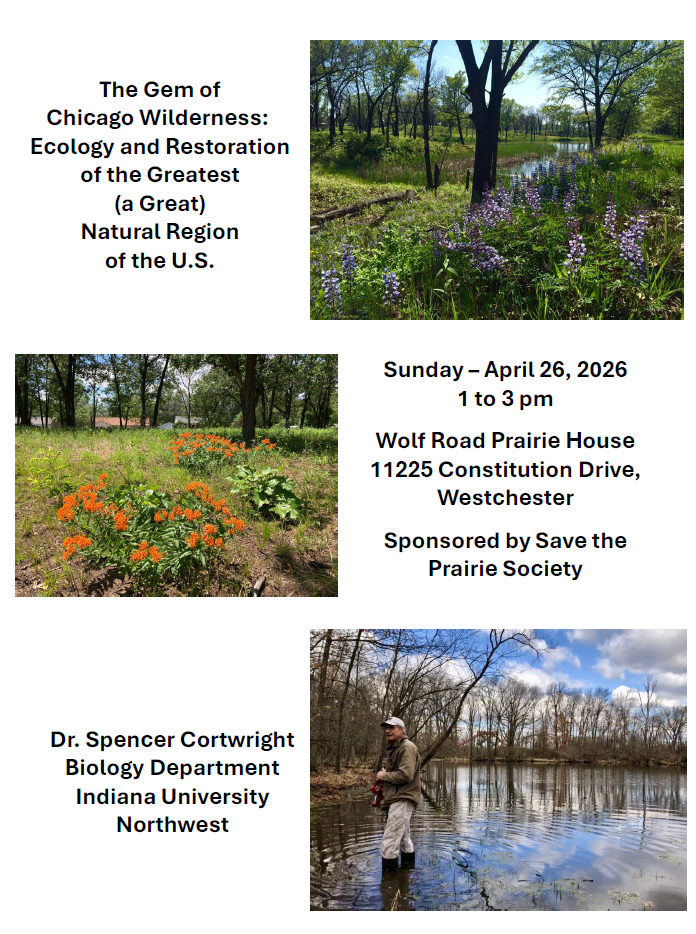 The Gem of Chicago Wilderness: Ecology and Restoration of the Greatest (a Great) Natural Region of the U.S.

Sunday – April 26, 2026
1 to 3 pm

Wolf Road Prairie House
11225 Constitution Drive, Westchester

Sponsored by Save the Prairie Society

Dr. Spencer Cortwright
Biology Department
Indiana University Northwest